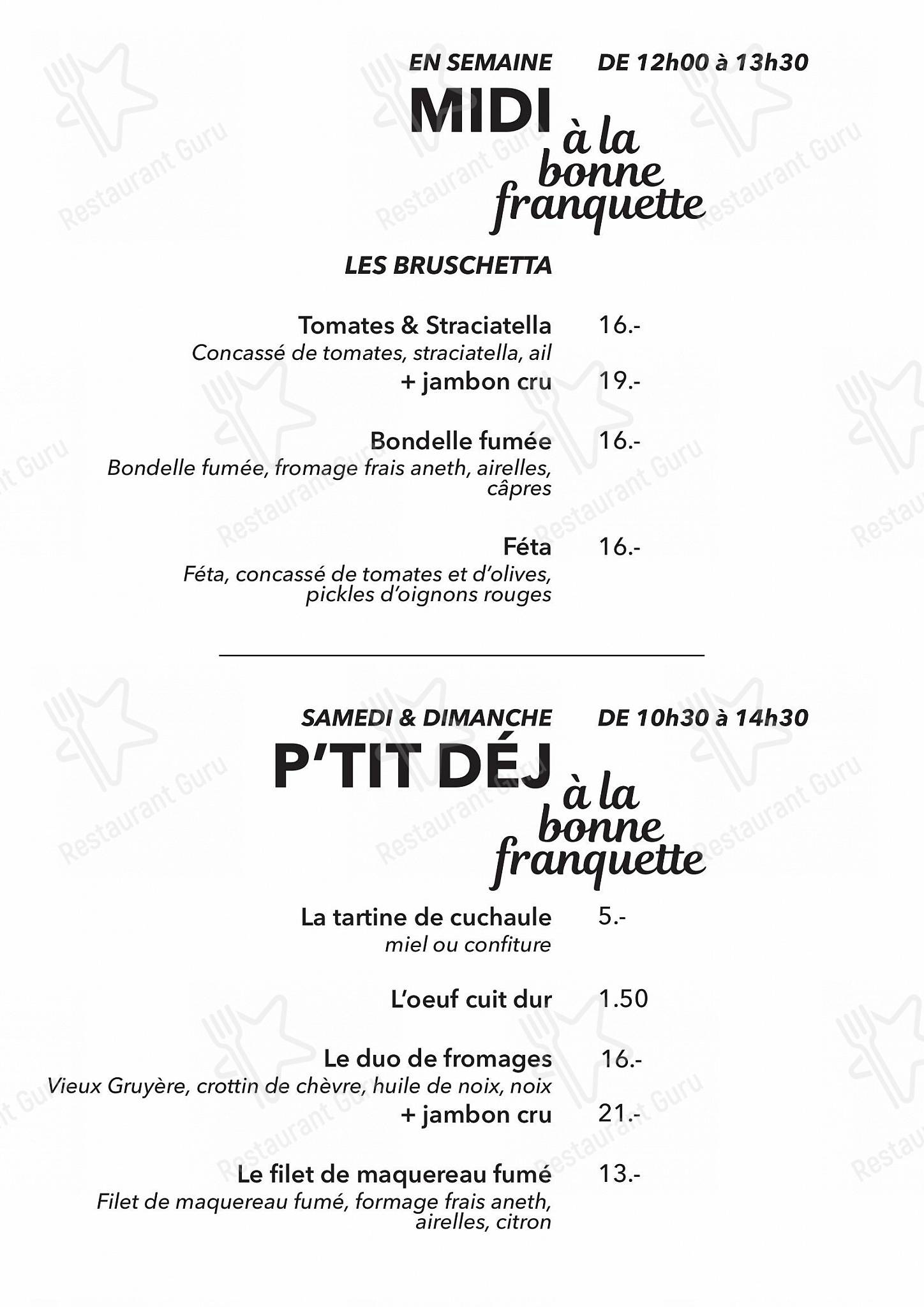 EN SEMAINE DE 12h00 à 13h30

MIDI à la bonne franquette

LES BRUSCHETTA

Tomates & Straciatella 16.-
Concassé de tomates, straciatella, ail
+ jambon cru 19.-

Bondelle fumée 16.-
Bondelle fumée, fromage frais aneth, airelles, câpres

Féta 16.-
Féta, concassé de tomates et d'olives, pickles d'oignons rouges

SAMEDI & DIMANCHE DE 10h30 à 14h30

P'TIT DÉJ à la bonne franquette

La tartine de cuchaule 5.-
miel ou confiture

L'oeuf cuit dur 1.50

Le duo de fromages 16.-
Vieux Gruyère, crottin de chèvre, huile de noix, noix
+ jambon cru 21.-

Le filet de maquereau fumé 13.-
Filet de maquereau fumé, formage frais aneth, airelles, citron

Restaurant Guru